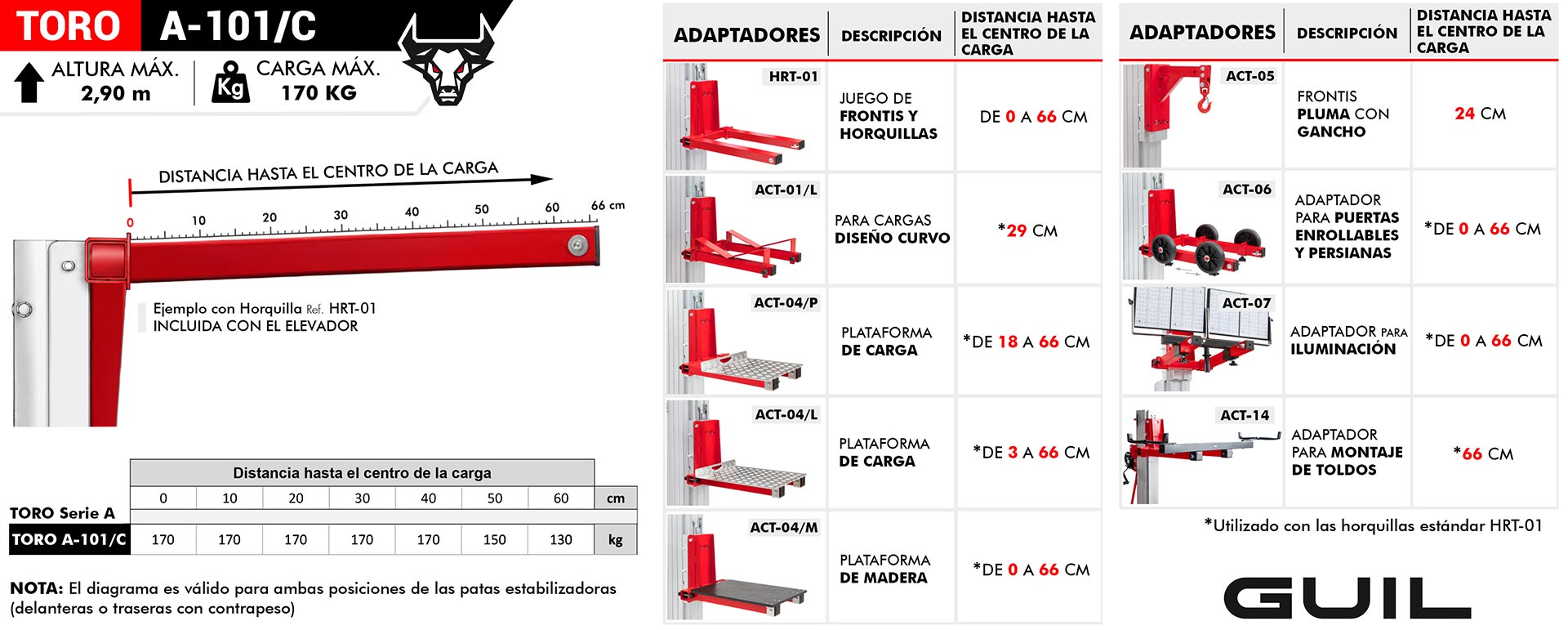 TORO A-101/C

ALTURA MÁX. 2,90 m

Kg CARGA MÁX. 170 KG

DISTANCIA HASTA EL CENTRO DE LA CARGA

0 10 20 30 40 50 60 66 cm

Ejemplo con Horquilla Ref. HRT-01
INCLUIDA CON EL ELEVADOR

| | Distancia hasta el centro de la carga | | | | | | | |
|---|---|---|---|---|---|---|---|---|
| TORO Serie A | 0 | 10 | 20 | 30 | 40 | 50 | 60 | cm |
| TORO A-101/C | 170 | 170 | 170 | 170 | 170 | 150 | 130 | kg |

NOTA: El diagrama es válido para ambas posiciones de las patas estabilizadoras (delanteras o traseras con contrapeso)

| ADAPTADORES | DESCRIPCIÓN | DISTANCIA HASTA EL CENTRO DE LA CARGA |
|---|---|---|
| HRT-01 | JUEGO DE FRONTIS Y HORQUILLAS | DE 0 A 66 CM |
| ACT-01/L | PARA CARGAS DISEÑO CURVO | *29 CM |
| ACT-04/P | PLATAFORMA DE CARGA | *DE 18 A 66 CM |
| ACT-04/L | PLATAFORMA DE CARGA | *DE 3 A 66 CM |
| ACT-04/M | PLATAFORMA DE MADERA | *DE 0 A 66 CM |

| ADAPTADORES | DESCRIPCIÓN | DISTANCIA HASTA EL CENTRO DE LA CARGA |
|---|---|---|
| ACT-05 | FRONTIS PLUMA CON GANCHO | 24 CM |
| ACT-06 | ADAPTADOR PARA PUERTAS ENROLLABLES Y PERSIANAS | *DE 0 A 66 CM |
| ACT-07 | ADAPTADOR PARA ILUMINACIÓN | *DE 0 A 66 CM |
| ACT-14 | ADAPTADOR PARA MONTAJE DE TOLDOS | *66 CM |

*Utilizado con las horquillas estándar HRT-01

GUIL